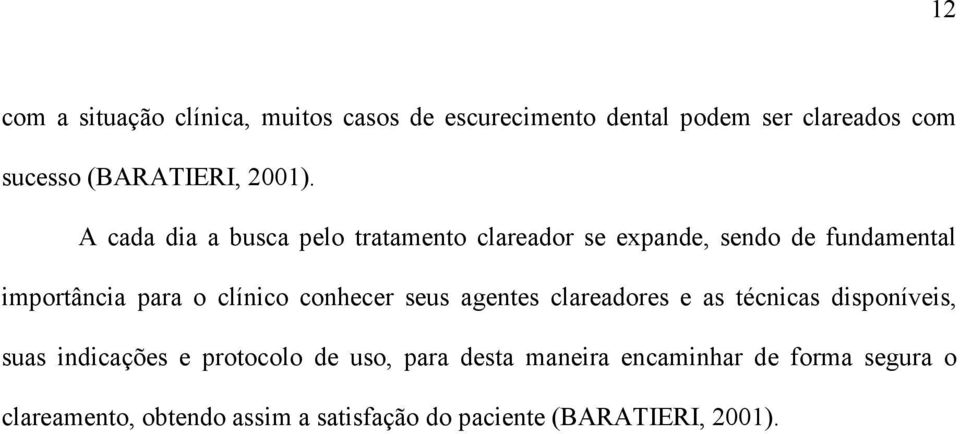 12

com a situação clínica, muitos casos de escurecimento dental podem ser clareados com sucesso (BARATIERI, 2001).

A cada dia a busca pelo tratamento clareador se expande, sendo de fundamental importância para o clínico conhecer seus agentes clareadores e as técnicas disponíveis, suas indicações e protocolo de uso, para desta maneira encaminhar de forma segura o clareamento, obtendo assim a satisfação do paciente (BARATIERI, 2001).